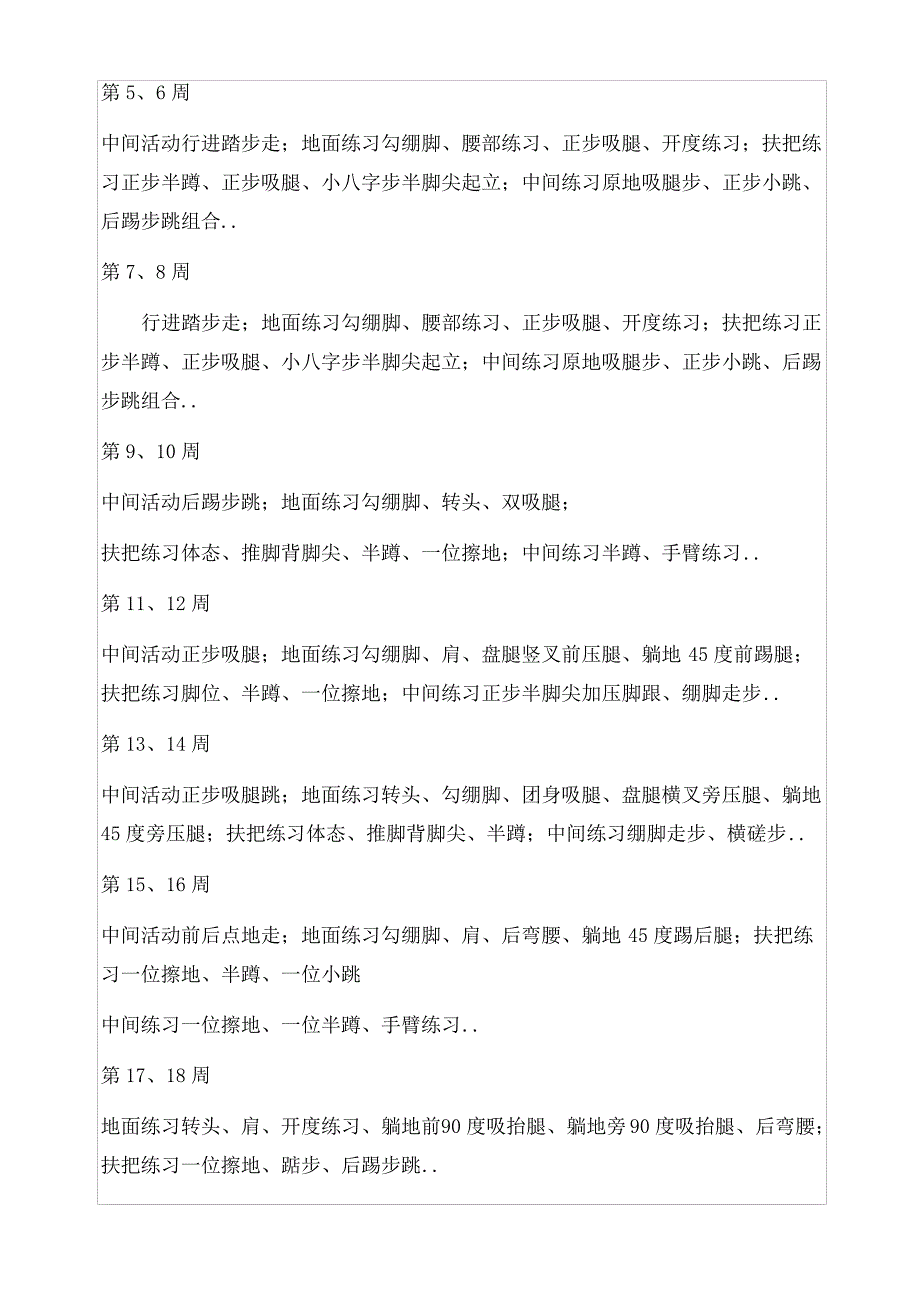 第 5、6 周

中间活动行进踏步走；地面练习勾绷脚、腰部练习、正步吸腿、开度练习；扶把练习正步半蹲、正步吸腿、小八字步半脚尖起立；中间练习原地吸腿步、正步小跳、后踢步跳组合..

第 7、8 周

行进踏步走；地面练习勾绷脚、腰部练习、正步吸腿、开度练习；扶把练习正步半蹲、正步吸腿、小八字步半脚尖起立；中间练习原地吸腿步、正步小跳、后踢步跳组合..

第 9、10 周

中间活动后踢步跳；地面练习勾绷脚、转头、双吸腿；

扶把练习体态、推脚背脚尖、半蹲、一位擦地；中间练习半蹲、手臂练习..

第 11、12 周

中间活动正步吸腿；地面练习勾绷脚、肩、盘腿竖叉前压腿、躺地 45 度前踢腿；扶把练习脚位、半蹲、一位擦地；中间练习正步半脚尖加压脚跟、绷脚走步..

第 13、14 周

中间活动正步吸腿跳；地面练习转头、勾绷脚、团身吸腿、盘腿横叉旁压腿、躺地 45 度旁压腿；扶把练习体态、推脚背脚尖、半蹲；中间练习绷脚走步、横磋步..

第 15、16 周

中间活动前后点地走；地面练习勾绷脚、肩、后弯腰、躺地 45 度踢后腿；扶把练习一位擦地、半蹲、一位小跳

中间练习一位擦地、一位半蹲、手臂练习..

第 17、18 周

地面练习转头、肩、开度练习、躺地前90 度吸抬腿、躺地旁90 度吸抬腿、后弯腰；扶把练习一位擦地、踮步、后踢步跳..